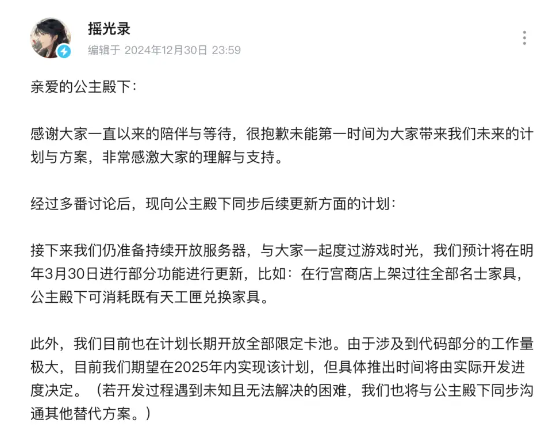 摇光录
编辑于 2024年12月30日 23:59

亲爱的公主殿下：

感谢大家一直以来的陪伴与等待，很抱歉未能第一时间为大家带来我们未来的计划与方案，非常感激大家的理解与支持。

经过多番讨论后，现向公主殿下同步后续更新方面的计划：

接下来我们仍准备持续开放服务器，与大家一起度过游戏时光，我们预计将在明年3月30日进行部分功能进行更新，比如：在行宫商店上架过往全部名士家具，公主殿下可消耗既有天工匣兑换家具。

此外，我们目前也在计划长期开放全部限定卡池。由于涉及到代码部分的工作量极大，目前我们期望在2025年内实现该计划，但具体推出时间将由实际开发进度决定。（若开发过程遇到未知且无法解决的困难，我们也将与公主殿下同步沟通其他替代方案。）